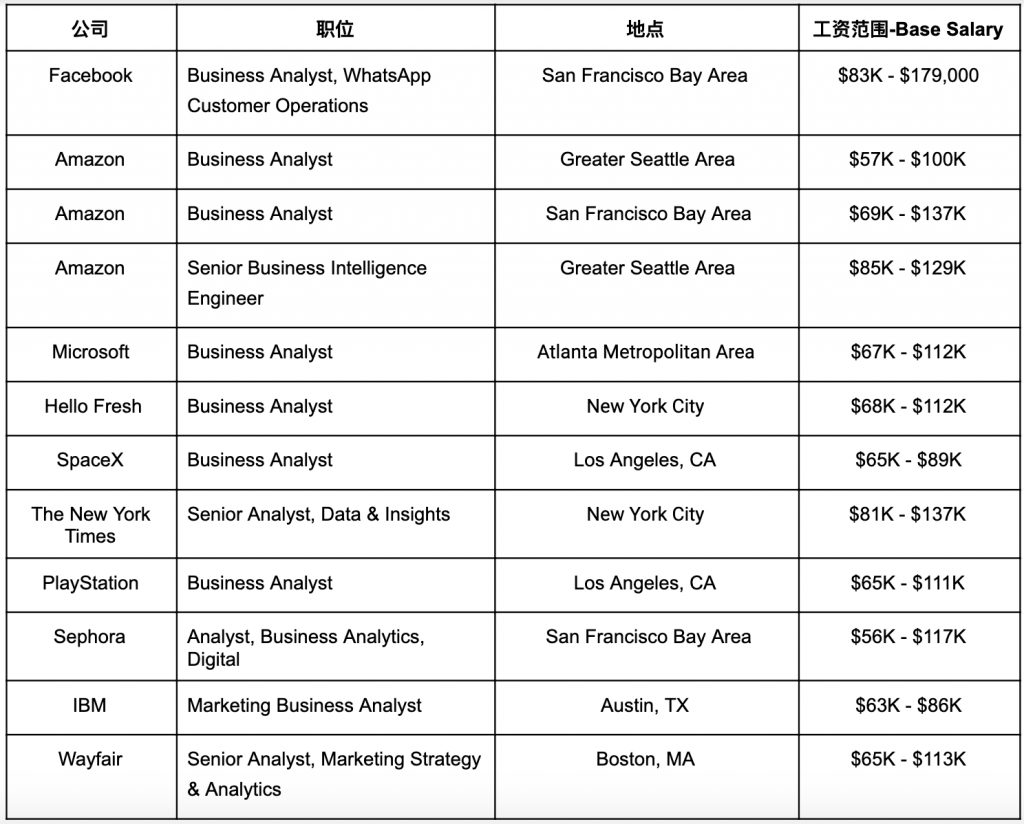 | 公司 | 职位 | 地点 | 工资范围-Base Salary |
|---|---|---|---|
| Facebook | Business Analyst, WhatsApp Customer Operations | San Francisco Bay Area | \$83K - \$179,000 |
| Amazon | Business Analyst | Greater Seattle Area | \$57K - \$100K |
| Amazon | Business Analyst | San Francisco Bay Area | \$69K - \$137K |
| Amazon | Senior Business Intelligence Engineer | Greater Seattle Area | \$85K - \$129K |
| Microsoft | Business Analyst | Atlanta Metropolitan Area | \$67K - \$112K |
| Hello Fresh | Business Analyst | New York City | \$68K - \$112K |
| SpaceX | Business Analyst | Los Angeles, CA | \$65K - \$89K |
| The New York Times | Senior Analyst, Data & Insights | New York City | \$81K - \$137K |
| PlayStation | Business Analyst | Los Angeles, CA | \$65K - \$111K |
| Sephora | Analyst, Business Analytics, Digital | San Francisco Bay Area | \$56K - \$117K |
| IBM | Marketing Business Analyst | Austin, TX | \$63K - \$86K |
| Wayfair | Senior Analyst, Marketing Strategy & Analytics | Boston, MA | \$65K - \$113K |